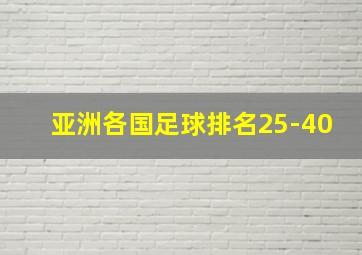 亚洲各国足球排名25-40